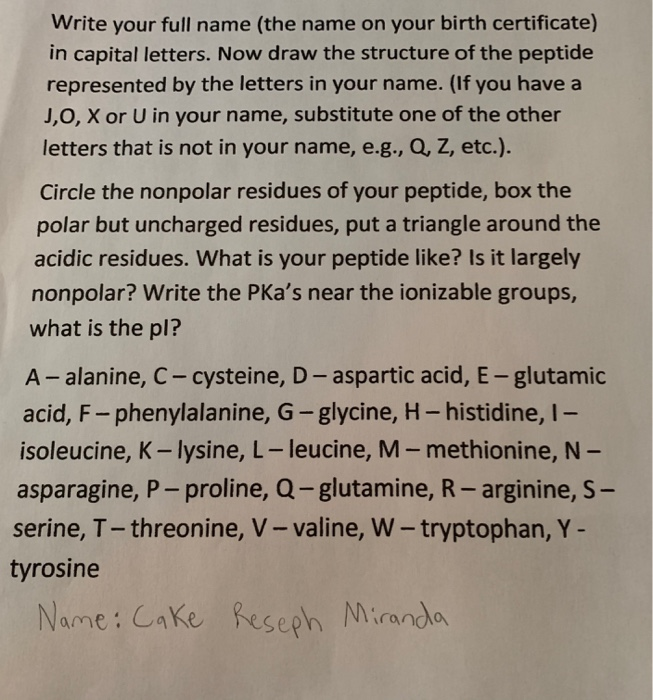 Write your full name (the name on your birth certificate) in capital letters. Now draw the structure of the peptide represented by the letters in your name. (If you have a J,O, X or U in your name, substitute one of the other letters that is not in your name, e.g., Q, Z, etc.).

Circle the nonpolar residues of your peptide, box the polar but uncharged residues, put a triangle around the acidic residues. What is your peptide like? Is it largely nonpolar? Write the PKa's near the ionizable groups, what is the pI?

A – alanine, C – cysteine, D – aspartic acid, E – glutamic acid, F – phenylalanine, G – glycine, H – histidine, I – isoleucine, K – lysine, L – leucine, M – methionine, N – asparagine, P – proline, Q – glutamine, R – arginine, S – serine, T – threonine, V – valine, W – tryptophan, Y - tyrosine

Name: Cake Reseph Miranda